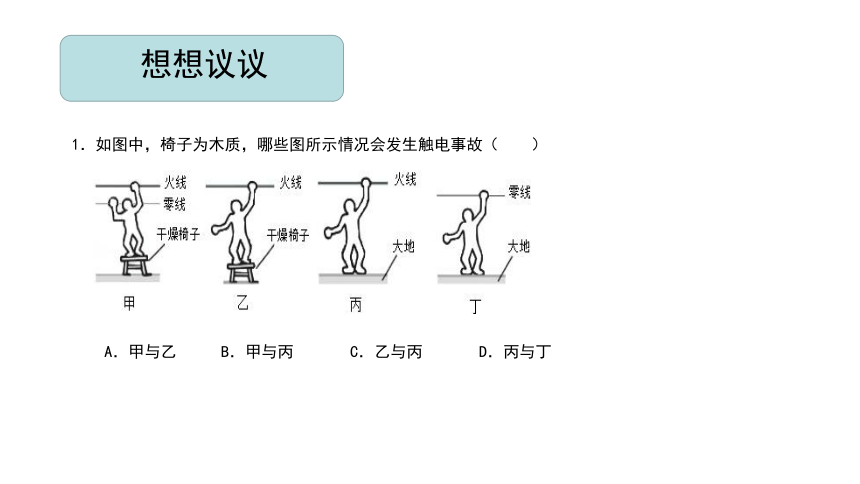 想想议议

1. 如图中，椅子为木质，哪些图所示情况会发生触电事故（　　）

火线
零线
干燥椅子
甲

火线
干燥椅子
乙

火线
大地
丙

零线
大地
丁

A. 甲与乙　B. 甲与丙　C. 乙与丙　D. 丙与丁